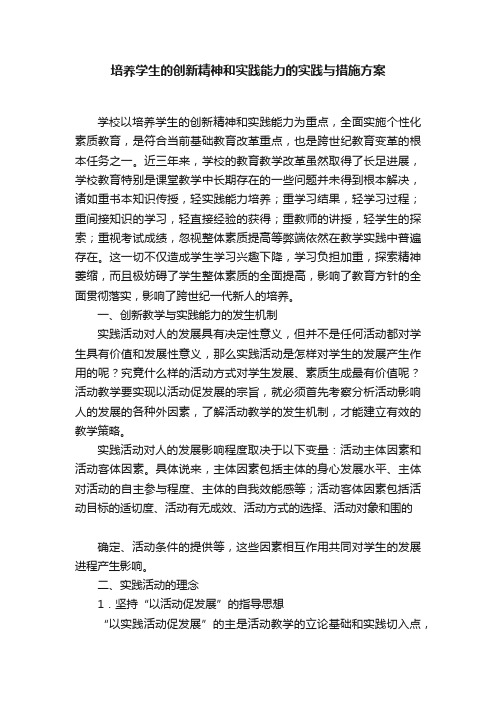 培养学生的创新精神和实践能力的实践与措施方案

学校以培养学生的创新精神和实践能力为重点，全面实施个性化素质教育，是符合当前基础教育改革重点，也是跨世纪教育变革的根本任务之一。近三年来，学校的教育教学改革虽然取得了长足进展，学校教育特别是课堂教学中长期存在的一些问题并未得到根本解决，诸如重书本知识传授，轻实践能力培养；重学习结果，轻学习过程；重间接知识的学习，轻直接经验的获得；重教师的讲授，轻学生的探索；重视考试成绩，忽视整体素质提高等弊端依然在教学实践中普遍存在。这一切不仅造成学生学习兴趣下降，学习负担加重，探索精神萎缩，而且极妨碍了学生整体素质的全面提高，影响了教育方针的全面贯彻落实，影响了跨世纪一代新人的培养。

一、创新教学与实践能力的发生机制

实践活动对人的发展具有决定性意义，但并不是任何活动都对学生具有价值和发展性意义，那么实践活动是怎样对学生的发展产生作用的呢？究竟什么样的活动方式对学生发展、素质生成最有价值呢？活动教学要实现以活动促发展的宗旨，就必须首先考察分析活动影响人的发展的各种外因素，了解活动教学的发生机制，才能建立有效的教学策略。

实践活动对人的发展影响程度取决于以下变量：活动主体因素和活动客体因素。具体说来，主体因素包括主体的身心发展水平、主体对活动的自主参与程度、主体的自我效能感等；活动客体因素包括活动目标的适切度、活动有无成效、活动方式的选择、活动对象和围的

确定、活动条件的提供等，这些因素相互作用共同对学生的发展进程产生影响。

二、实践活动的理念

1．坚持“以活动促发展”的指导思想

“以实践活动促发展”的主是活动教学的立论基础和实践切入点，